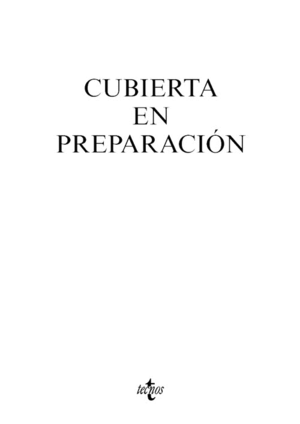 CUBIERTA
EN
PREPARACIÓN

tecnos